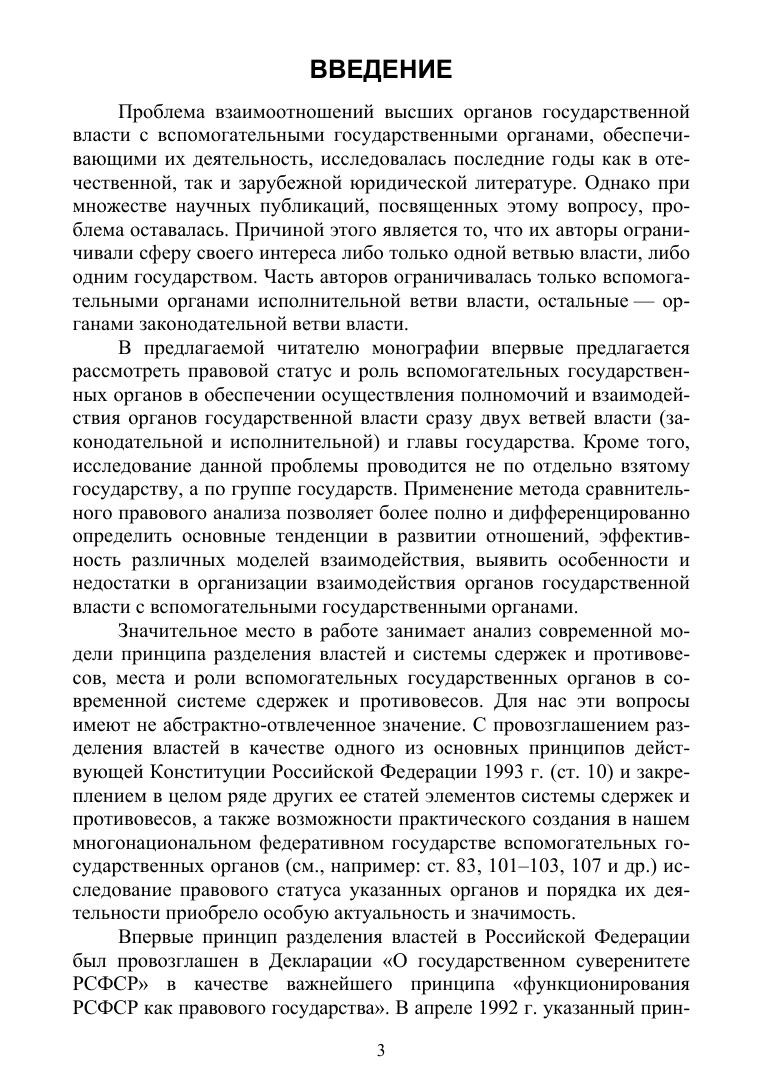 ВВЕДЕНИЕ

Проблема взаимоотношений высших органов государственной власти с вспомогательными государственными органами, обеспечивающими их деятельность, исследовалась последние годы как в отечественной, так и зарубежной юридической литературе. Однако при множестве научных публикаций, посвященных этому вопросу, проблема оставалась. Причиной этого является то, что их авторы ограничивали сферу своего интереса либо только одной ветвью власти, либо одним государством. Часть авторов ограничивалась только вспомогательными органами исполнительной ветви власти, остальные — органами законодательной ветви власти.

В предлагаемой читателю монографии впервые предлагается рассмотреть правовой статус и роль вспомогательных государственных органов в обеспечении осуществления полномочий и взаимодействия органов государственной власти сразу двух ветвей власти (законодательной и исполнительной) и главы государства. Кроме того, исследование данной проблемы проводится не по отдельно взятому государству, а по группе государств. Применение метода сравнительного правового анализа позволяет более полно и дифференцированно определить основные тенденции в развитии отношений, эффективность различных моделей взаимодействия, выявить особенности и недостатки в организации взаимодействия органов государственной власти с вспомогательными государственными органами.

Значительное место в работе занимает анализ современной модели принципа разделения властей и системы сдержек и противовесов, места и роли вспомогательных государственных органов в современной системе сдержек и противовесов. Для нас эти вопросы имеют не абстрактно-отвлеченное значение. С провозглашением разделения властей в качестве одного из основных принципов действующей Конституции Российской Федерации 1993 г. (ст. 10) и закреплением в целом ряде других ее статей элементов системы сдержек и противовесов, а также возможности практического создания в нашем многонациональном федеративном государстве вспомогательных государственных органов (см., например: ст. 83, 101–103, 107 и др.) исследование правового статуса указанных органов и порядка их деятельности приобрело особую актуальность и значимость.

Впервые принцип разделения властей в Российской Федерации был провозглашен в Декларации «О государственном суверенитете РСФСР» в качестве важнейшего принципа «функционирования РСФСР как правового государства». В апреле 1992 г. указанный прин-

3